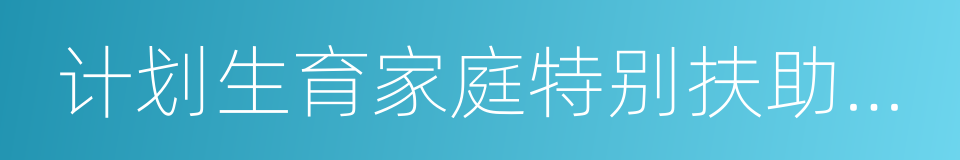 计划生育家庭特别扶助...